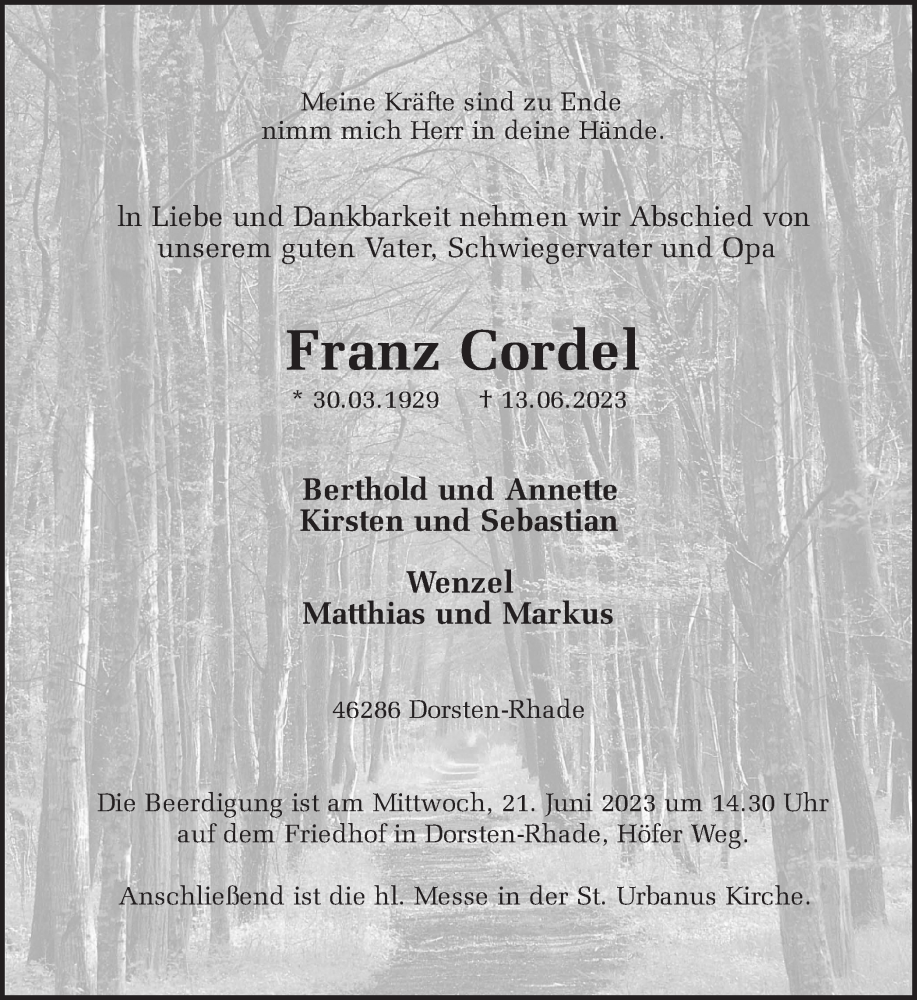 Meine Kräfte sind zu Ende
nimm mich Herr in deine Hände.

In Liebe und Dankbarkeit nehmen wir Abschied von
unserem guten Vater, Schwiegervater und Opa

Franz Cordel

* 30.03.1929 † 13.06.2023

Berthold und Annette
Kirsten und Sebastian

Wenzel
Matthias und Markus

46286 Dorsten-Rhade

Die Beerdigung ist am Mittwoch, 21. Juni 2023 um 14.30 Uhr
auf dem Friedhof in Dorsten-Rhade, Höfer Weg.

Anschließend ist die hl. Messe in der St. Urbanus Kirche.